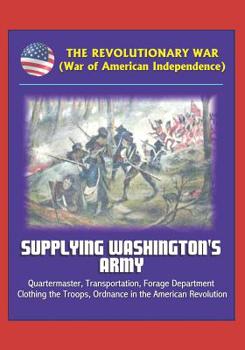 THE REVOLUTIONARY WAR
(War of American Independence)

SUPPLYING WASHINGTON'S ARMY

Quartermaster, Transportation, Forage Department
Clothing the Troops, Ordnance in the American Revolution